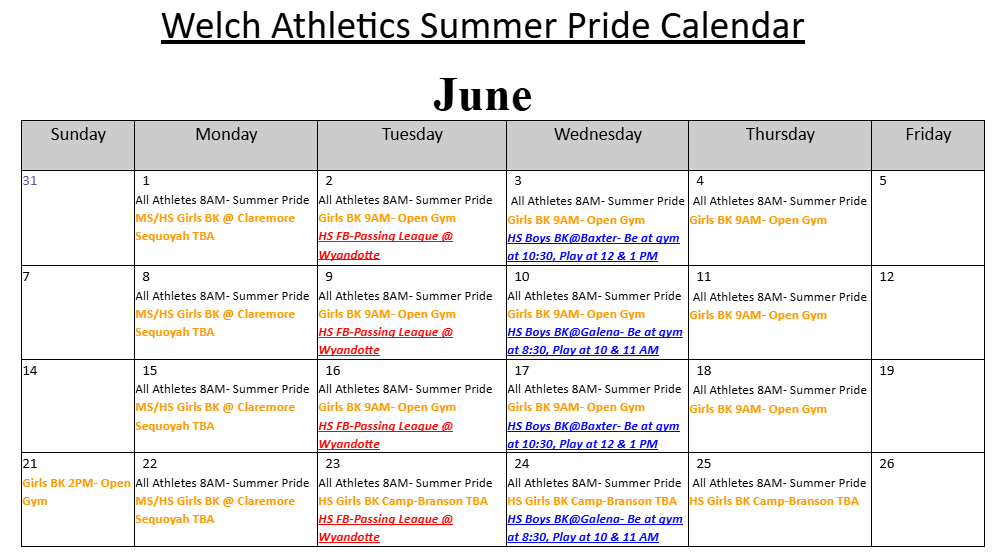 Welch Athletics Summer Pride Calendar

June

| Sunday | Monday | Tuesday | Wednesday | Thursday | Friday |
|---|---|---|---|---|---|
| 31 | 1 All Athletes 8AM- Summer Pride MS/HS Girls BK @ Claremore Sequoyah TBA | 2 All Athletes 8AM- Summer Pride Girls BK 9AM- Open Gym HS FB-Passing League @ Wyandotte | 3 All Athletes 8AM- Summer Pride Girls BK 9AM- Open Gym HS Boys BK@Baxter- Be at gym at 10:30, Play at 12 & 1 PM | 4 All Athletes 8AM- Summer Pride Girls BK 9AM- Open Gym | 5 |
| 7 | 8 All Athletes 8AM- Summer Pride MS/HS Girls BK @ Claremore Sequoyah TBA | 9 All Athletes 8AM- Summer Pride Girls BK 9AM- Open Gym HS FB-Passing League @ Wyandotte | 10 All Athletes 8AM- Summer Pride Girls BK 9AM- Open Gym HS Boys BK@Galena- Be at gym at 8:30, Play at 10 & 11 AM | 11 All Athletes 8AM- Summer Pride Girls BK 9AM- Open Gym | 12 |
| 14 | 15 All Athletes 8AM- Summer Pride MS/HS Girls BK @ Claremore Sequoyah TBA | 16 All Athletes 8AM- Summer Pride Girls BK 9AM- Open Gym HS FB-Passing League @ Wyandotte | 17 All Athletes 8AM- Summer Pride Girls BK 9AM- Open Gym HS Boys BK@Baxter- Be at gym at 10:30, Play at 12 & 1 PM | 18 All Athletes 8AM- Summer Pride Girls BK 9AM- Open Gym | 19 |
| 21 Girls BK 2PM- Open Gym | 22 All Athletes 8AM- Summer Pride MS/HS Girls BK @ Claremore Sequoyah TBA | 23 All Athletes 8AM- Summer Pride HS Girls BK Camp-Branson TBA HS FB-Passing League @ Wyandotte | 24 All Athletes 8AM- Summer Pride HS Girls BK Camp-Branson TBA HS Boys BK@Galena- Be at gym at 8:30, Play at 10 & 11 AM | 25 All Athletes 8AM- Summer Pride HS Girls BK Camp-Branson TBA | 26 |